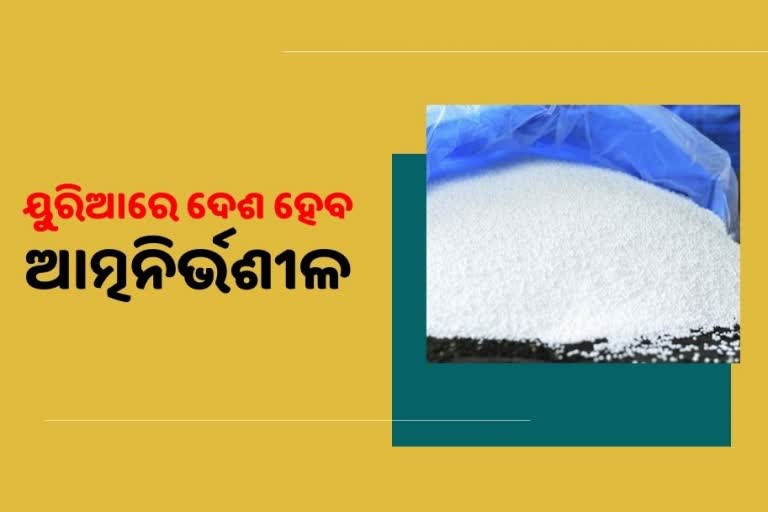 ୟୁରିଆରେ ଦେଶ ହେବ
ଆତ୍ମନିର୍ଭରଶୀଳ